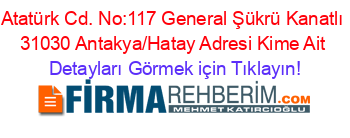 Atatürk Cd. No:117 General Şükrü Kanatlı 31030 Antakya/Hatay Adresi Kime Ait

Detayları Görmek için Tıklayın!

FİRMAREHBERİM.COM
MEHMET KATIRCIOĞLU